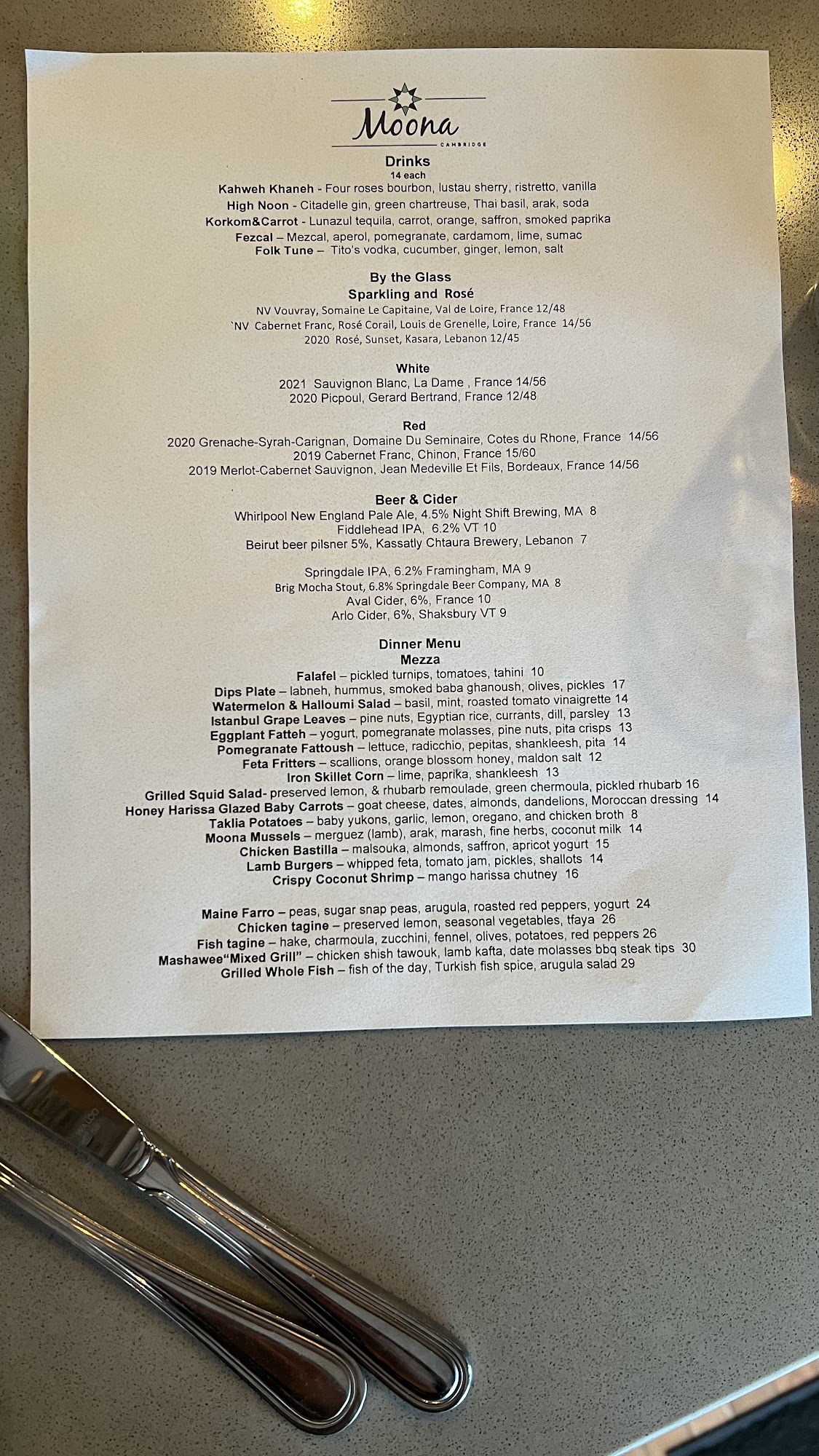 Moona
CAMBRIDGE

Drinks
14 each
Kahweh Khaneh - Four roses bourbon, lustau sherry, ristretto, vanilla
High Noon - Citadelle gin, green chartreuse, Thai basil, arak, soda
Korkom&Carrot - Lunazul tequila, carrot, orange, saffron, smoked paprika
Fezcal – Mezcal, aperol, pomegranate, cardamom, lime, sumac
Folk Tune – Tito's vodka, cucumber, ginger, lemon, salt

By the Glass
Sparkling and Rosé
NV Vouvray, Somaine Le Capitaine, Val de Loire, France 12/48
`NV Cabernet Franc, Rosé Corail, Louis de Grenelle, Loire, France 14/56
2020 Rosé, Sunset, Kasara, Lebanon 12/45

White
2021 Sauvignon Blanc, La Dame , France 14/56
2020 Picpoul, Gerard Bertrand, France 12/48

Red
2020 Grenache-Syrah-Carignan, Domaine Du Seminaire, Cotes du Rhone, France 14/56
2019 Cabernet Franc, Chinon, France 15/60
2019 Merlot-Cabernet Sauvignon, Jean Medeville Et Fils, Bordeaux, France 14/56

Beer & Cider
Whirlpool New England Pale Ale, 4.5% Night Shift Brewing, MA 8
Fiddlehead IPA, 6.2% VT 10
Beirut beer pilsner 5%, Kassatly Chtaura Brewery, Lebanon 7

Springdale IPA, 6.2% Framingham, MA 9
Brig Mocha Stout, 6.8% Springdale Beer Company, MA 8
Aval Cider, 6%, France 10
Arlo Cider, 6%, Shaksbury VT 9

Dinner Menu
Mezza
Falafel – pickled turnips, tomatoes, tahini 10
Dips Plate – labneh, hummus, smoked baba ghanoush, olives, pickles 17
Watermelon & Halloumi Salad – basil, mint, roasted tomato vinaigrette 14
Istanbul Grape Leaves – pine nuts, Egyptian rice, currants, dill, parsley 13
Eggplant Fatteh – yogurt, pomegranate molasses, pine nuts, pita crisps 13
Pomegranate Fattoush – lettuce, radicchio, pepitas, shankleesh, pita 14
Feta Fritters – scallions, orange blossom honey, maldon salt 12
Iron Skillet Corn – lime, paprika, shankleesh 13
Grilled Squid Salad- preserved lemon, & rhubarb remoulade, green chermoula, pickled rhubarb 16
Honey Harissa Glazed Baby Carrots – goat cheese, dates, almonds, dandelions, Moroccan dressing 14
Taklia Potatoes – baby yukons, garlic, lemon, oregano, and chicken broth 8
Moona Mussels – merguez (lamb), arak, marash, fine herbs, coconut milk 14
Chicken Bastilla – malsouka, almonds, saffron, apricot yogurt 15
Lamb Burgers – whipped feta, tomato jam, pickles, shallots 14
Crispy Coconut Shrimp – mango harissa chutney 16

Maine Farro – peas, sugar snap peas, arugula, roasted red peppers, yogurt 24
Chicken tagine – preserved lemon, seasonal vegetables, tfaya 26
Fish tagine – hake, charmoula, zucchini, fennel, olives, potatoes, red peppers 26
Mashawee"Mixed Grill" – chicken shish tawouk, lamb kafta, date molasses bbq steak tips 30
Grilled Whole Fish – fish of the day, Turkish fish spice, arugula salad 29